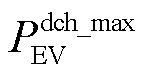 $P_{\mathrm{EV}}^{\mathrm{dch\_max}}$